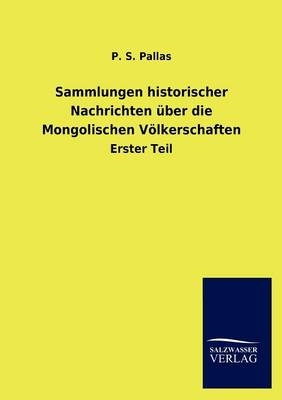 P. S. Pallas

Sammlungen historischer Nachrichten über die Mongolischen Völkerschaften

Erster Teil

SALZWASSER VERLAG